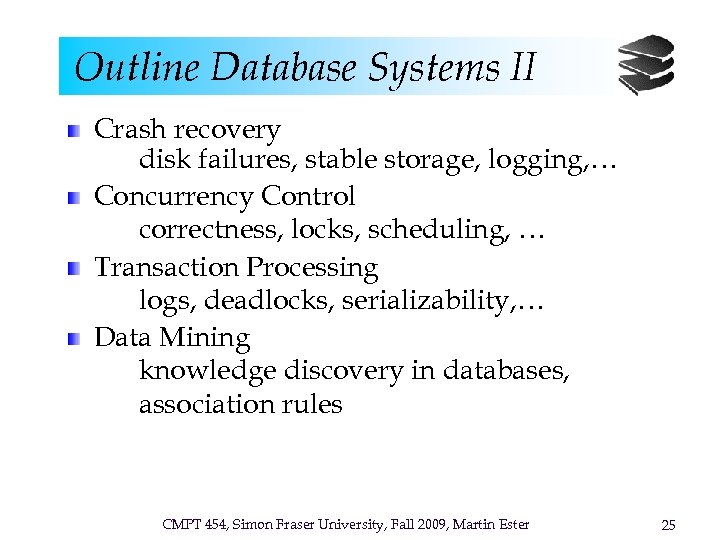 Outline Database Systems II

Crash recovery
disk failures, stable storage, logging,…

Concurrency Control
correctness, locks, scheduling, …

Transaction Processing
logs, deadlocks, serializability,…

Data Mining
knowledge discovery in databases, association rules

CMPT 454, Simon Fraser University, Fall 2009, Martin Ester

25